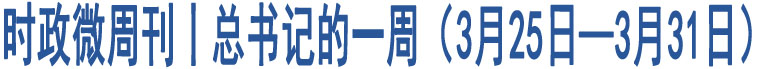 时政微周刊丨总书记的一周（3月25日—3月31日）